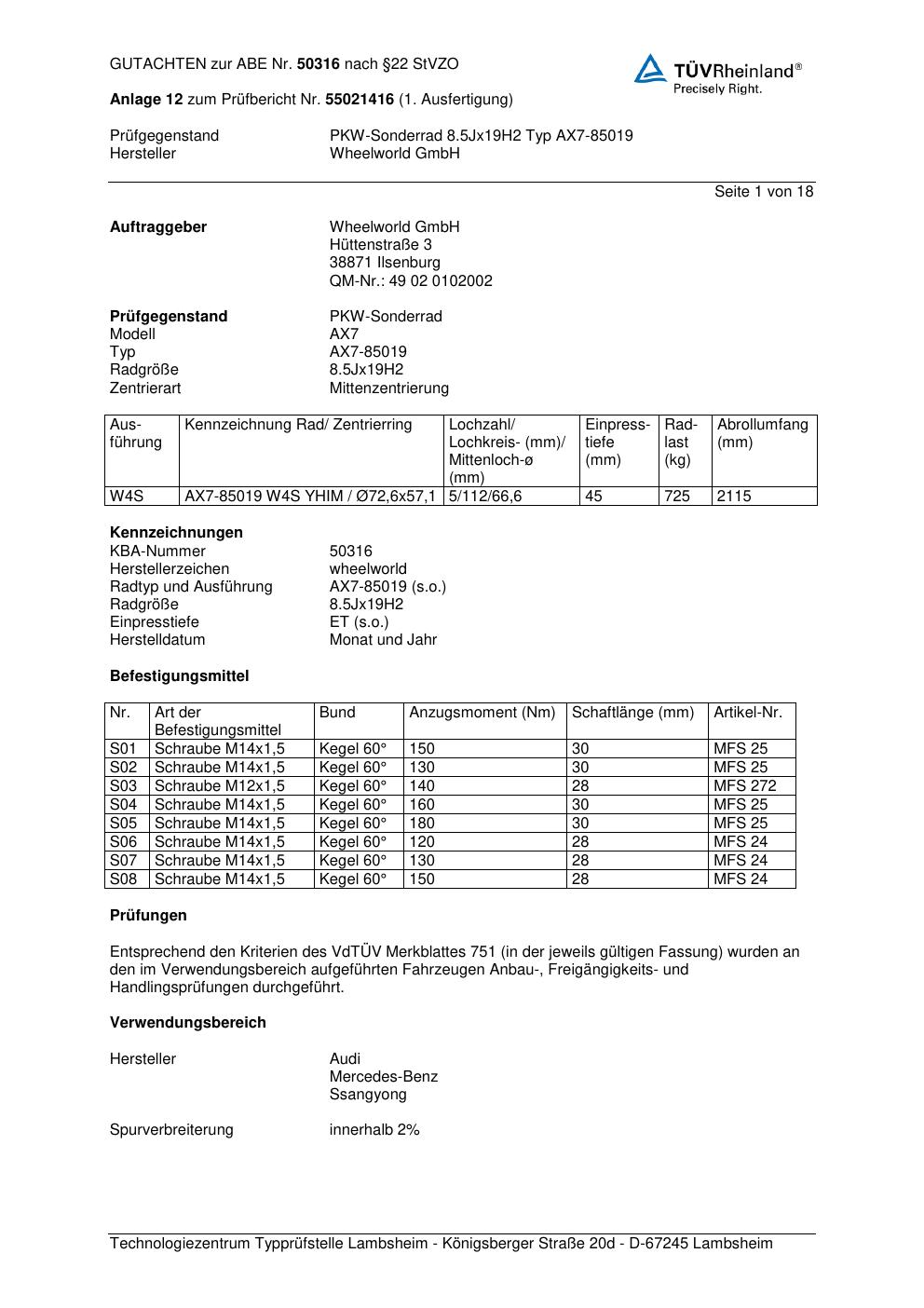 GUTACHTEN zur ABE Nr. 50316 nach §22 StVZO

TÜVRheinland®
Precisely Right.

Anlage 12 zum Prüfbericht Nr. 55021416 (1. Ausfertigung)

Prüfgegenstand PKW-Sonderrad 8.5Jx19H2 Typ AX7-85019
Hersteller Wheelworld GmbH

Seite 1 von 18

Auftraggeber
Wheelworld GmbH
Hüttenstraße 3
38871 Ilsenburg
QM-Nr.: 49 02 0102002

Prüfgegenstand PKW-Sonderrad
Modell AX7
Typ AX7-85019
Radgröße 8.5Jx19H2
Zentrierart Mittenzentrierung

| Ausführung | Kennzeichnung Rad/ Zentrierring | Lochzahl/ Lochkreis- (mm)/ Mittenloch-ø (mm) | Einpresstiefe (mm) | Radlast (kg) | Abrollumfang (mm) |
|---|---|---|---|---|---|
| W4S | AX7-85019 W4S YHIM / Ø72,6x57,1 | 5/112/66,6 | 45 | 725 | 2115 |

Kennzeichnungen
KBA-Nummer 50316
Herstellerzeichen wheelworld
Radtyp und Ausführung AX7-85019 (s.o.)
Radgröße 8.5Jx19H2
Einpresstiefe ET (s.o.)
Herstelldatum Monat und Jahr

Befestigungsmittel

| Nr. | Art der Befestigungsmittel | Bund | Anzugsmoment (Nm) | Schaftlänge (mm) | Artikel-Nr. |
|---|---|---|---|---|---|
| S01 | Schraube M14x1,5 | Kegel 60° | 150 | 30 | MFS 25 |
| S02 | Schraube M14x1,5 | Kegel 60° | 130 | 30 | MFS 25 |
| S03 | Schraube M12x1,5 | Kegel 60° | 140 | 28 | MFS 272 |
| S04 | Schraube M14x1,5 | Kegel 60° | 160 | 30 | MFS 25 |
| S05 | Schraube M14x1,5 | Kegel 60° | 180 | 30 | MFS 25 |
| S06 | Schraube M14x1,5 | Kegel 60° | 120 | 28 | MFS 24 |
| S07 | Schraube M14x1,5 | Kegel 60° | 130 | 28 | MFS 24 |
| S08 | Schraube M14x1,5 | Kegel 60° | 150 | 28 | MFS 24 |

Prüfungen

Entsprechend den Kriterien des VdTÜV Merkblattes 751 (in der jeweils gültigen Fassung) wurden an den im Verwendungsbereich aufgeführten Fahrzeugen Anbau-, Freigängigkeits- und Handlingsprüfungen durchgeführt.

Verwendungsbereich

Hersteller
Audi
Mercedes-Benz
Ssangyong

Spurverbreiterung innerhalb 2%

Technologiezentrum Typprüfstelle Lambsheim - Königsberger Straße 20d - D-67245 Lambsheim